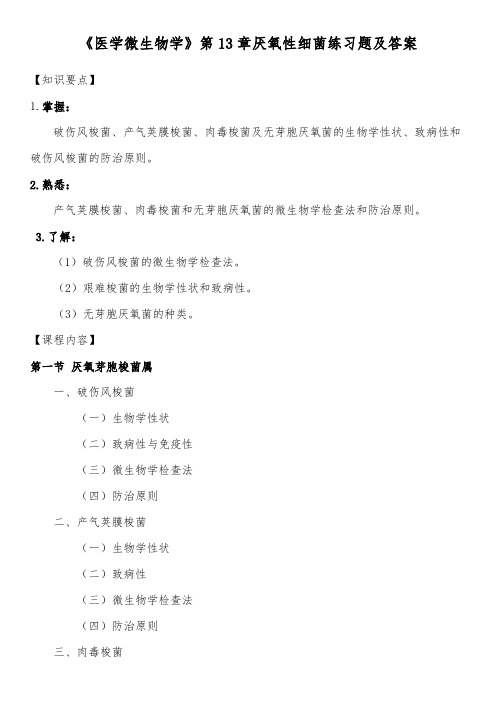 《医学微生物学》第 13 章厌氧性细菌练习题及答案

【知识要点】

1. 掌握：

破伤风梭菌、产气荚膜梭菌、肉毒梭菌及无芽胞厌氧菌的生物学性状、致病性和破伤风梭菌的防治原则。

2. 熟悉：

产气荚膜梭菌、肉毒梭菌和无芽胞厌氧菌的微生物学检查法和防治原则。

3. 了解：

（1）破伤风梭菌的微生物学检查法。

（2）艰难梭菌的生物学性状和致病性。

（3）无芽胞厌氧菌的种类。

【课程内容】

第一节 厌氧芽胞梭菌属

一、破伤风梭菌

（一）生物学性状

（二）致病性与免疫性

（三）微生物学检查法

（四）防治原则

二、产气荚膜梭菌

（一）生物学性状

（二）致病性

（三）微生物学检查法

（四）防治原则

三、肉毒梭菌